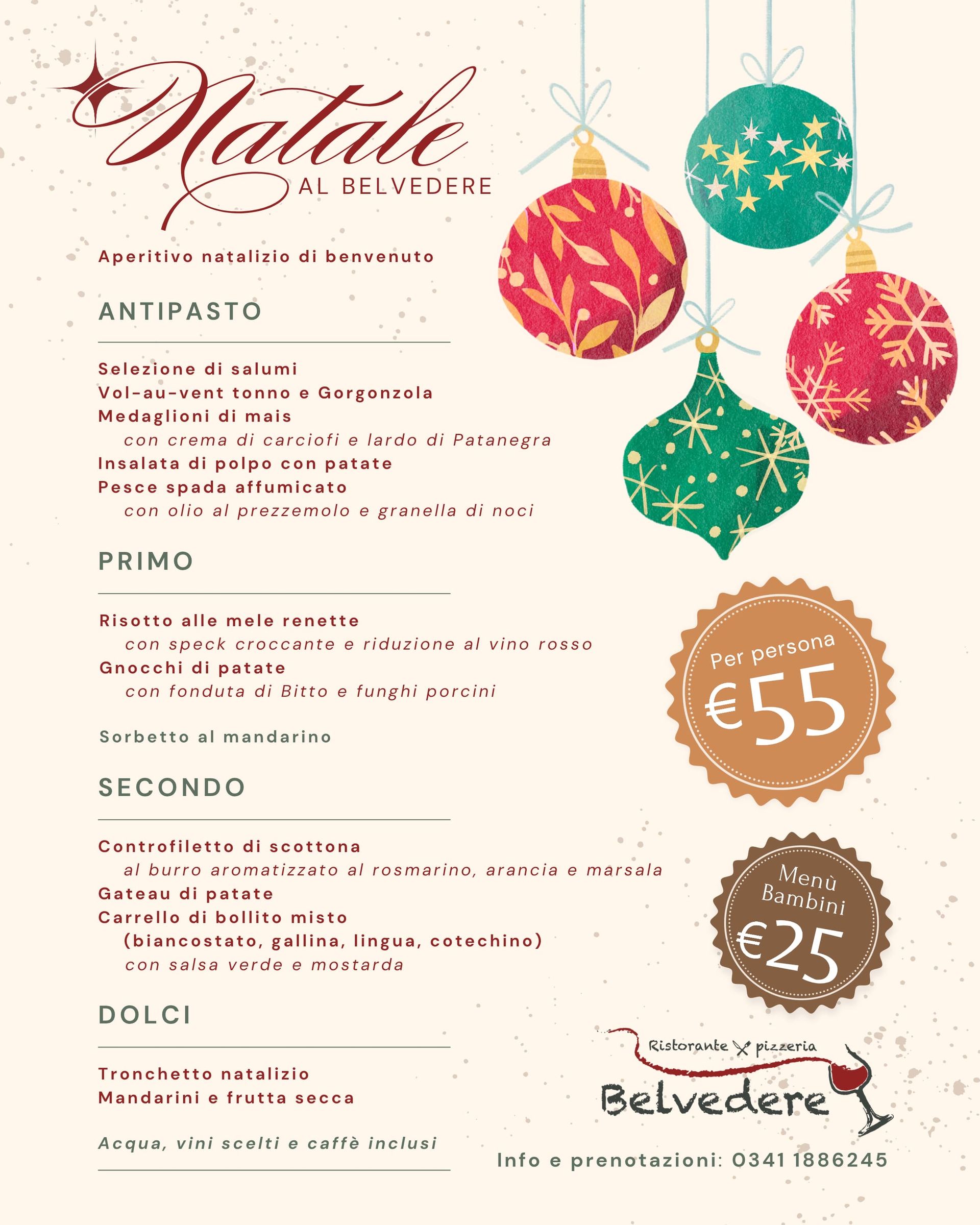 Natale
AL BELVEDERE

Aperitivo natalizio di benvenuto

ANTIPASTO

Selezione di salumi
Vol-au-vent tonno e Gorgonzola
Medaglioni di mais
con crema di carciofi e lardo di Patanegra
Insalata di polpo con patate
Pesce spada affumicato
con olio al prezzemolo e granella di noci

PRIMO

Risotto alle mele renette
con speck croccante e riduzione al vino rosso
Gnocchi di patate
con fonduta di Bitto e funghi porcini

Sorbetto al mandarino

SECONDO

Controfiletto di scottona
al burro aromatizzato al rosmarino, arancia e marsala
Gateau di patate
Carrello di bollito misto
(biancostato, gallina, lingua, cotechino)
con salsa verde e mostarda

DOLCI

Tronchetto natalizio
Mandarini e frutta secca

Acqua, vini scelti e caffè inclusi

Per persona
€55

Menù Bambini
€25

Ristorante pizzeria
Belvedere

Info e prenotazioni: 0341 1886245